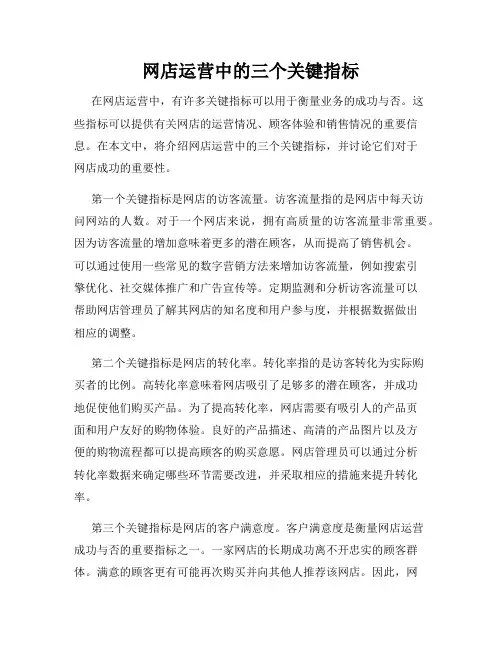 网店运营中的三个关键指标

在网店运营中，有许多关键指标可以用于衡量业务的成功与否。这些指标可以提供有关网店的运营情况、顾客体验和销售情况的重要信息。在本文中，将介绍网店运营中的三个关键指标，并讨论它们对于网店成功的重要性。

第一个关键指标是网店的访客流量。访客流量指的是网店中每天访问网站的人数。对于一个网店来说，拥有高质量的访客流量非常重要。因为访客流量的增加意味着更多的潜在顾客，从而提高了销售机会。可以通过使用一些常见的数字营销方法来增加访客流量，例如搜索引擎优化、社交媒体推广和广告宣传等。定期监测和分析访客流量可以帮助网店管理员了解其网店的知名度和用户参与度，并根据数据做出相应的调整。

第二个关键指标是网店的转化率。转化率指的是访客转化为实际购买者的比例。高转化率意味着网店吸引了足够多的潜在顾客，并成功地促使他们购买产品。为了提高转化率，网店需要有吸引人的产品页面和用户友好的购物体验。良好的产品描述、高清的产品图片以及方便的购物流程都可以提高顾客的购买意愿。网店管理员可以通过分析转化率数据来确定哪些环节需要改进，并采取相应的措施来提升转化率。

第三个关键指标是网店的客户满意度。客户满意度是衡量网店运营成功与否的重要指标之一。一家网店的长期成功离不开忠实的顾客群体。满意的顾客更有可能再次购买并向其他人推荐该网店。因此，网